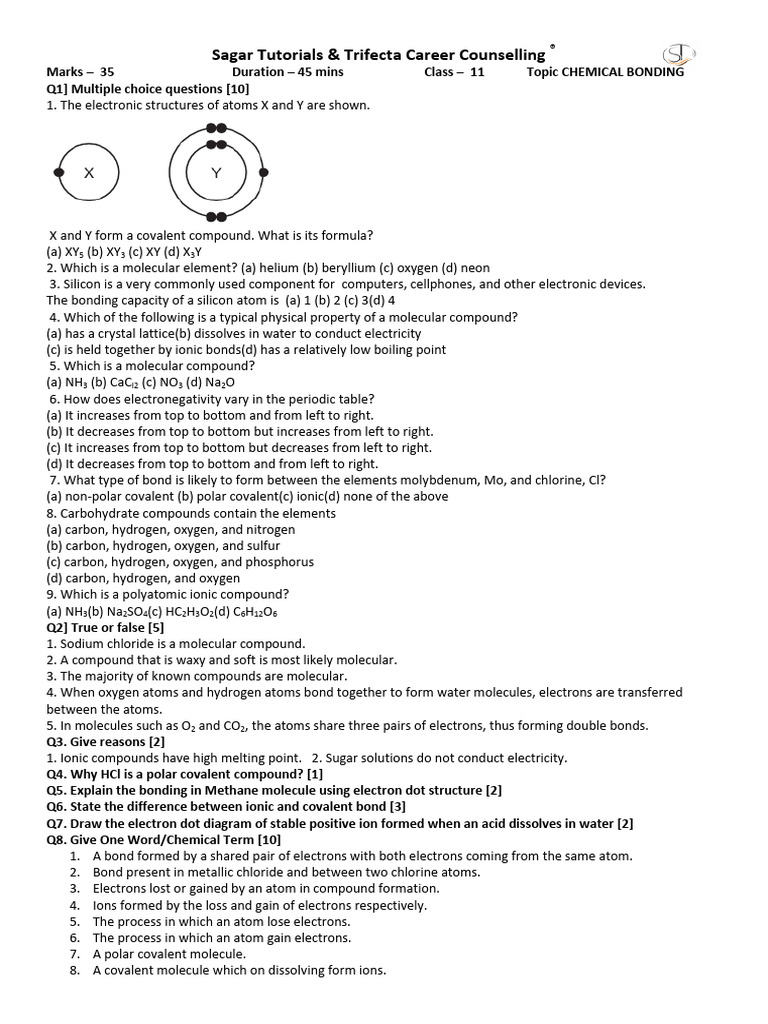 Sagar Tutorials & Trifecta Career Counselling ®

Marks – 35 Duration – 45 mins Class – 11 Topic CHEMICAL BONDING

Q1] Multiple choice questions [10]

1. The electronic structures of atoms X and Y are shown.

X Y

X and Y form a covalent compound. What is its formula?

(a) $XY_5$ (b) $XY_3$ (c) XY (d) $X_3Y$

2. Which is a molecular element? (a) helium (b) beryllium (c) oxygen (d) neon

3. Silicon is a very commonly used component for computers, cellphones, and other electronic devices. The bonding capacity of a silicon atom is (a) 1 (b) 2 (c) 3(d) 4

4. Which of the following is a typical physical property of a molecular compound?

(a) has a crystal lattice(b) dissolves in water to conduct electricity

(c) is held together by ionic bonds(d) has a relatively low boiling point

5. Which is a molecular compound?

(a) $NH_3$ (b) $CaC_{l2}$ (c) $NO_3$ (d) $Na_2O$

6. How does electronegativity vary in the periodic table?

(a) It increases from top to bottom and from left to right.

(b) It decreases from top to bottom but increases from left to right.

(c) It increases from top to bottom but decreases from left to right.

(d) It decreases from top to bottom and from left to right.

7. What type of bond is likely to form between the elements molybdenum, Mo, and chlorine, Cl?

(a) non-polar covalent (b) polar covalent(c) ionic(d) none of the above

8. Carbohydrate compounds contain the elements

(a) carbon, hydrogen, oxygen, and nitrogen

(b) carbon, hydrogen, oxygen, and sulfur

(c) carbon, hydrogen, oxygen, and phosphorus

(d) carbon, hydrogen, and oxygen

9. Which is a polyatomic ionic compound?

(a) $NH_3$(b) $Na_2SO_4$(c) $HC_2H_3O_2$(d) $C_6H_{12}O_6$

Q2] True or false [5]

1. Sodium chloride is a molecular compound.

2. A compound that is waxy and soft is most likely molecular.

3. The majority of known compounds are molecular.

4. When oxygen atoms and hydrogen atoms bond together to form water molecules, electrons are transferred between the atoms.

5. In molecules such as $O_2$ and $CO_2$, the atoms share three pairs of electrons, thus forming double bonds.

Q3. Give reasons [2]

1. Ionic compounds have high melting point. 2. Sugar solutions do not conduct electricity.

Q4. Why HCl is a polar covalent compound? [1]

Q5. Explain the bonding in Methane molecule using electron dot structure [2]

Q6. State the difference between ionic and covalent bond [3]

Q7. Draw the electron dot diagram of stable positive ion formed when an acid dissolves in water [2]

Q8. Give One Word/Chemical Term [10]

1. A bond formed by a shared pair of electrons with both electrons coming from the same atom.
2. Bond present in metallic chloride and between two chlorine atoms.
3. Electrons lost or gained by an atom in compound formation.
4. Ions formed by the loss and gain of electrons respectively.
5. The process in which an atom lose electrons.
6. The process in which an atom gain electrons.
7. A polar covalent molecule.
8. A covalent molecule which on dissolving form ions.